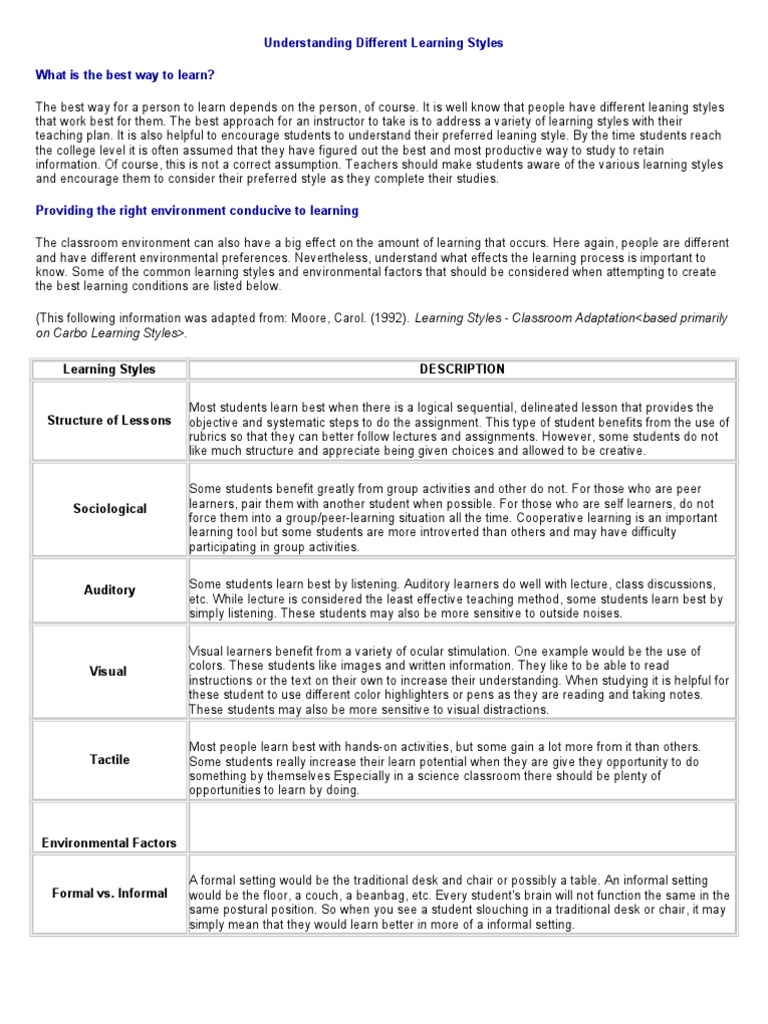 Understanding Different Learning Styles

What is the best way to learn?

The best way for a person to learn depends on the person, of course. It is well know that people have different leaning styles that work best for them. The best approach for an instructor to take is to address a variety of learning styles with their teaching plan. It is also helpful to encourage students to understand their preferred leaning style. By the time students reach the college level it is often assumed that they have figured out the best and most productive way to study to retain information. Of course, this is not a correct assumption. Teachers should make students aware of the various learning styles and encourage them to consider their preferred style as they complete their studies.

Providing the right environment conducive to learning

The classroom environment can also have a big effect on the amount of learning that occurs. Here again, people are different and have different environmental preferences. Nevertheless, understand what effects the learning process is important to know. Some of the common learning styles and environmental factors that should be considered when attempting to create the best learning conditions are listed below.

(This following information was adapted from: Moore, Carol. (1992). Learning Styles - Classroom Adaptation<based primarily on Carbo Learning Styles>.

| Learning Styles | DESCRIPTION |
|---|---|
| Structure of Lessons | Most students learn best when there is a logical sequential, delineated lesson that provides the objective and systematic steps to do the assignment. This type of student benefits from the use of rubrics so that they can better follow lectures and assignments. However, some students do not like much structure and appreciate being given choices and allowed to be creative. |
| Sociological | Some students benefit greatly from group activities and other do not. For those who are peer learners, pair them with another student when possible. For those who are self learners, do not force them into a group/peer-learning situation all the time. Cooperative learning is an important learning tool but some students are more introverted than others and may have difficulty participating in group activities. |
| Auditory | Some students learn best by listening. Auditory learners do well with lecture, class discussions, etc. While lecture is considered the least effective teaching method, some students learn best by simply listening. These students may also be more sensitive to outside noises. |
| Visual | Visual learners benefit from a variety of ocular stimulation. One example would be the use of colors. These students like images and written information. They like to be able to read instructions or the text on their own to increase their understanding. When studying it is helpful for these student to use different color highlighters or pens as they are reading and taking notes. These students may also be more sensitive to visual distractions. |
| Tactile | Most people learn best with hands-on activities, but some gain a lot more from it than others. Some students really increase their learn potential when they are give they opportunity to do something by themselves Especially in a science classroom there should be plenty of opportunities to learn by doing. |
| Environmental Factors | |
| Formal vs. Informal | A formal setting would be the traditional desk and chair or possibly a table. An informal setting would be the floor, a couch, a beanbag, etc. Every student's brain will not function the same in the same postural position. So when you see a student slouching in a traditional desk or chair, it may simply mean that they would learn better in more of a informal setting. |